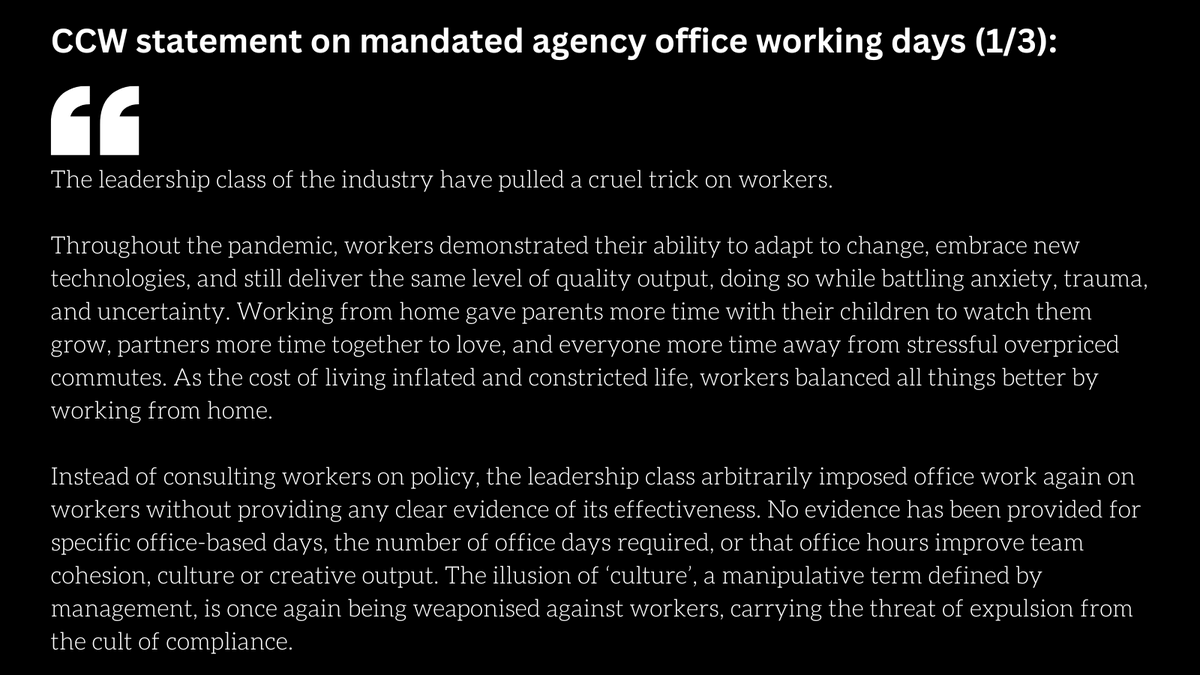 CCW statement on mandated agency office working days (1/3):

The leadership class of the industry have pulled a cruel trick on workers.

Throughout the pandemic, workers demonstrated their ability to adapt to change, embrace new technologies, and still deliver the same level of quality output, doing so while battling anxiety, trauma, and uncertainty. Working from home gave parents more time with their children to watch them grow, partners more time together to love, and everyone more time away from stressful overpriced commutes. As the cost of living inflated and constricted life, workers balanced all things better by working from home.

Instead of consulting workers on policy, the leadership class arbitrarily imposed office work again on workers without providing any clear evidence of its effectiveness. No evidence has been provided for specific office-based days, the number of office days required, or that office hours improve team cohesion, culture or creative output. The illusion of 'culture', a manipulative term defined by management, is once again being weaponised against workers, carrying the threat of expulsion from the cult of compliance.